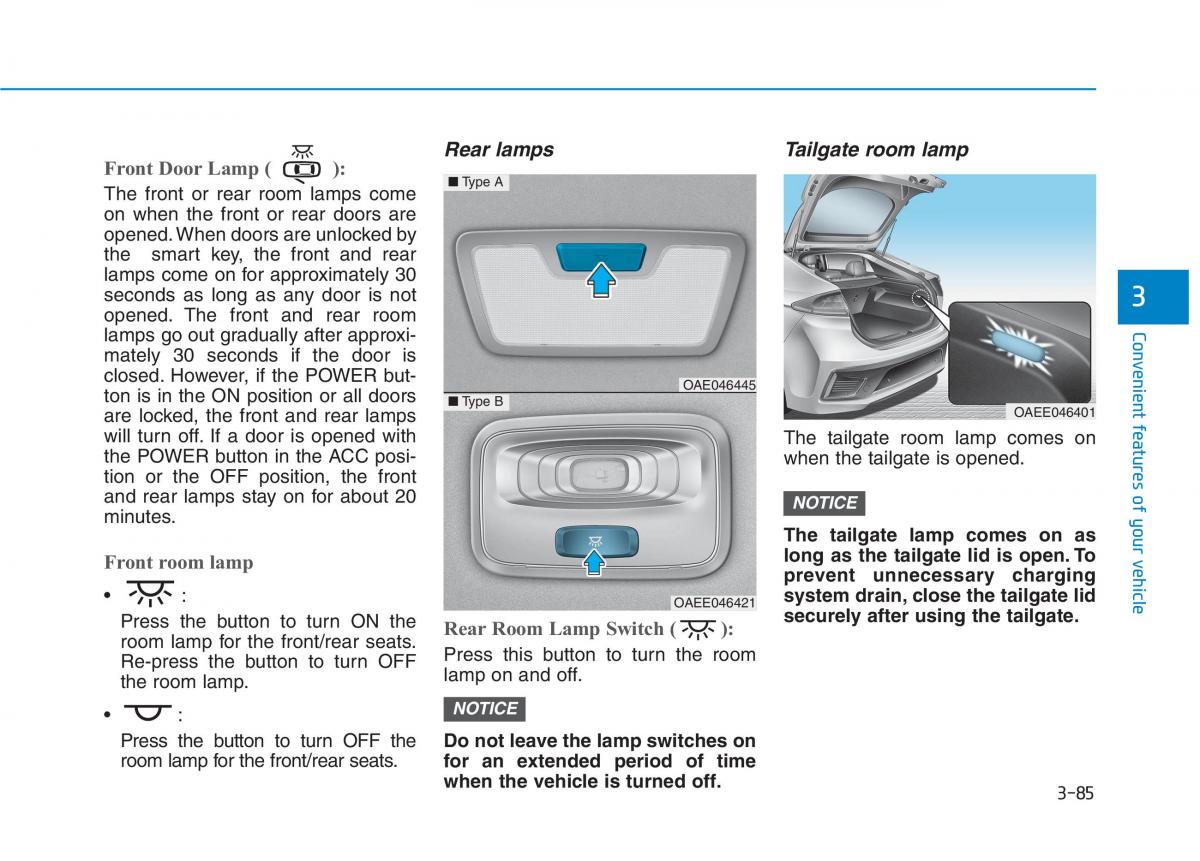 Front Door Lamp ( ):

The front or rear room lamps come on when the front or rear doors are opened. When doors are unlocked by the smart key, the front and rear lamps come on for approximately 30 seconds as long as any door is not opened. The front and rear room lamps go out gradually after approximately 30 seconds if the door is closed. However, if the POWER button is in the ON position or all doors are locked, the front and rear lamps will turn off. If a door is opened with the POWER button in the ACC position or the OFF position, the front and rear lamps stay on for about 20 minutes.

Front room lamp

• :
Press the button to turn ON the room lamp for the front/rear seats. Re-press the button to turn OFF the room lamp.

• :
Press the button to turn OFF the room lamp for the front/rear seats.

Rear lamps

■ Type A

OAE046445

■ Type B

OAEE046421

Rear Room Lamp Switch ( ):

Press this button to turn the room lamp on and off.

NOTICE

Do not leave the lamp switches on for an extended period of time when the vehicle is turned off.

Tailgate room lamp

OAEE046401

The tailgate room lamp comes on when the tailgate is opened.

NOTICE

The tailgate lamp comes on as long as the tailgate lid is open. To prevent unnecessary charging system drain, close the tailgate lid securely after using the tailgate.

3

Convenient features of your vehicle

3-85